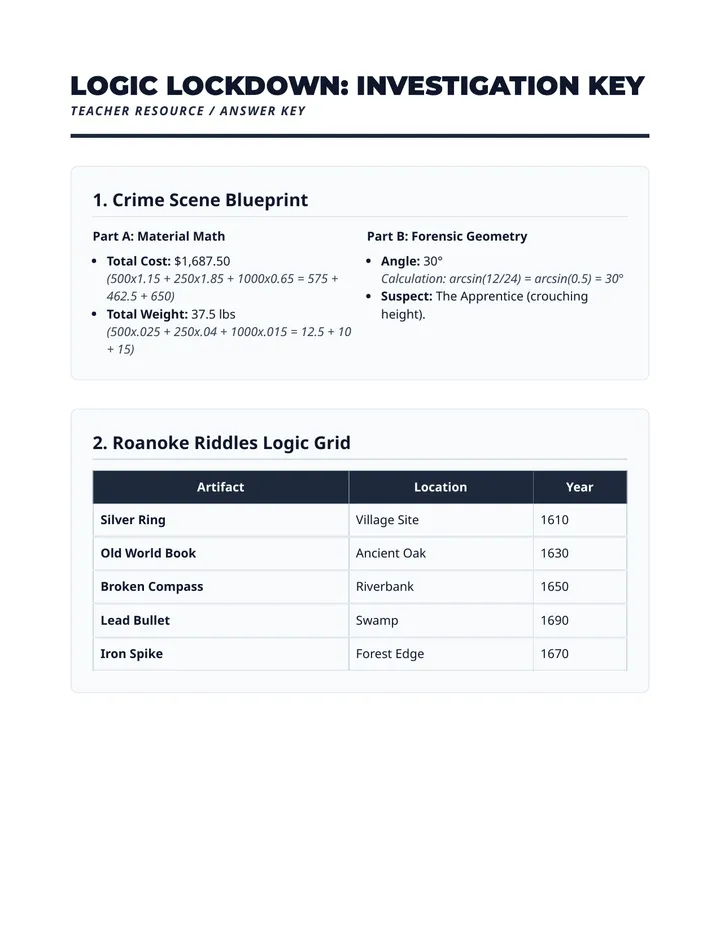 LOGIC LOCKDOWN: INVESTIGATION KEY
TEACHER RESOURCE / ANSWER KEY

1. Crime Scene Blueprint

Part A: Material Math

• Total Cost: $1,687.50
(500x1.15 + 250x1.85 + 1000x0.65 = 575 + 462.5 + 650)
• Total Weight: 37.5 lbs
(500x.025 + 250x.04 + 1000x.015 = 12.5 + 10 + 15)

Part B: Forensic Geometry

• Angle: 30°
Calculation: arcsin(12/24) = arcsin(0.5) = 30°
• Suspect: The Apprentice (crouching height).

2. Roanoke Riddles Logic Grid

| Artifact | Location | Year |
|---|---|---|
| Silver Ring | Village Site | 1610 |
| Old World Book | Ancient Oak | 1630 |
| Broken Compass | Riverbank | 1650 |
| Lead Bullet | Swamp | 1690 |
| Iron Spike | Forest Edge | 1670 |